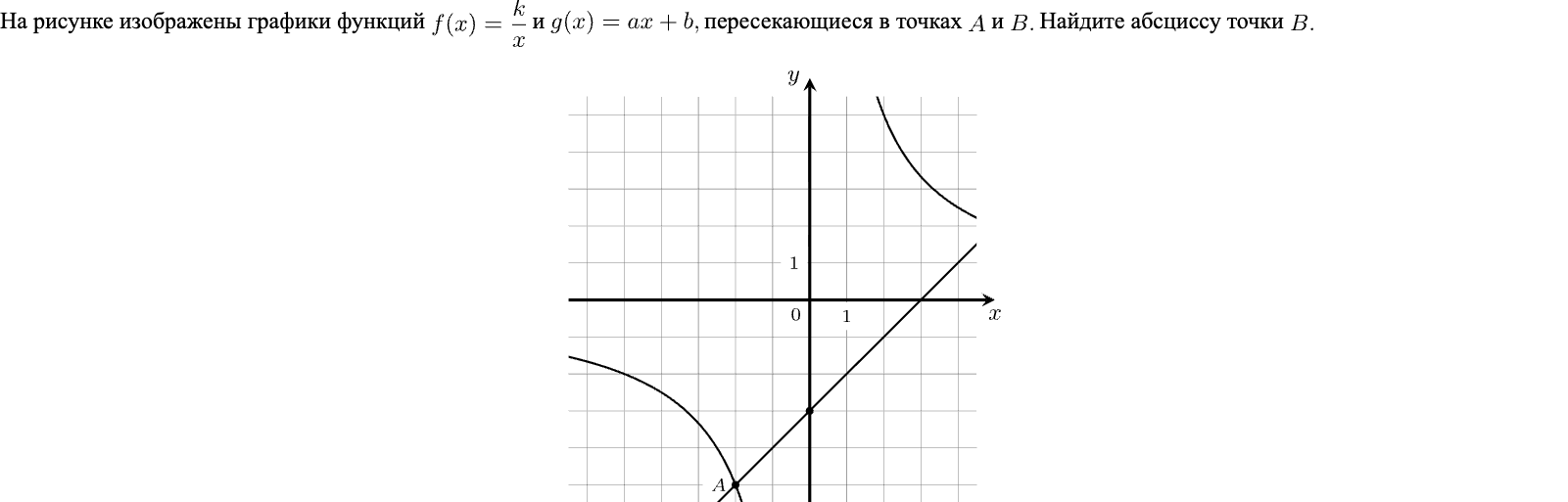 На рисунке изображены графики функций $f(x) = \frac{k}{x}$ и $g(x) = ax + b$, пересекающиеся в точках $A$ и $B$. Найдите абсциссу точки $B$.

$y$
1
0
1
$x$
$A$